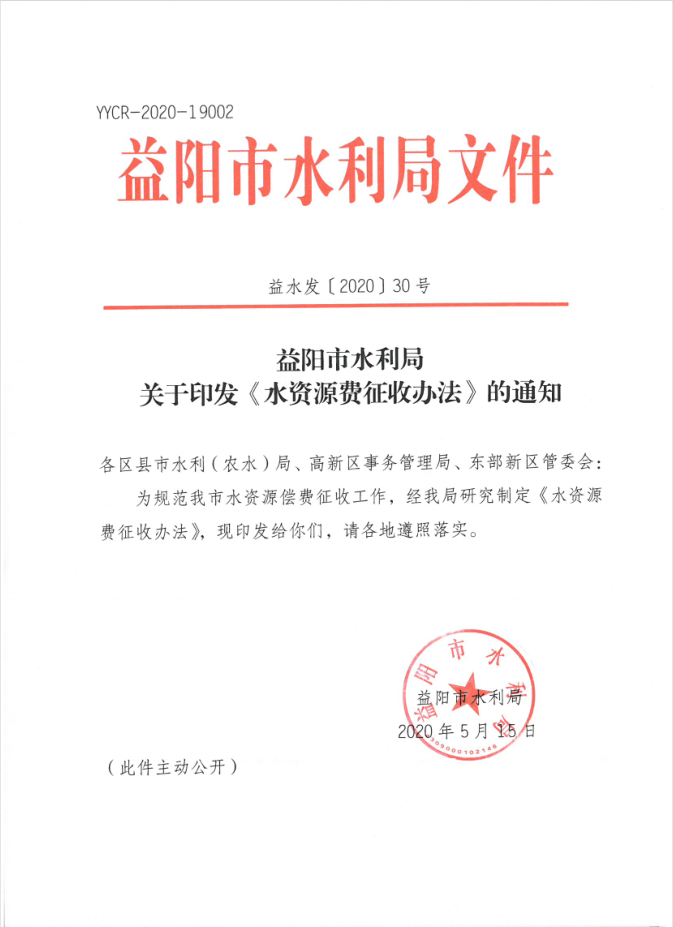 YYCR-2020-19002

益阳市水利局文件

益水发〔2020〕30号

益阳市水利局
关于印发《水资源费征收办法》的通知

各区县市水利（农水）局、高新区事务管理局、东部新区管委会：

为规范我市水资源偿费征收工作，经我局研究制定《水资源费征收办法》，现印发给你们，请各地遵照落实。

益阳市水利局
益阳市水利局
2020年5月15日

（此件主动公开）